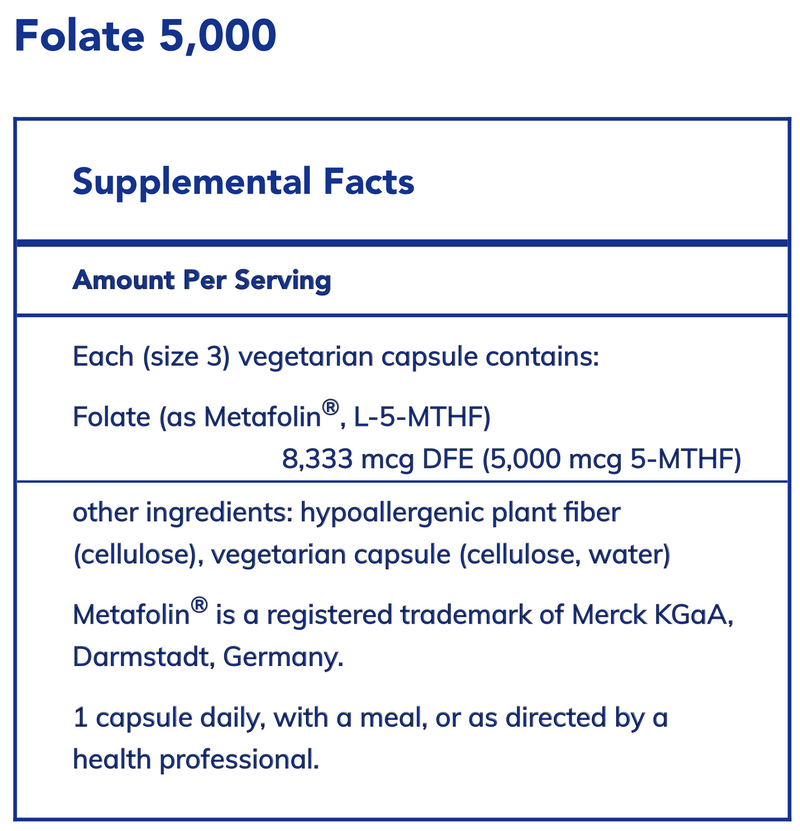 Folate 5,000

Supplemental Facts

Amount Per Serving

Each (size 3) vegetarian capsule contains:

Folate (as Metafolin®, L-5-MTHF)
8,333 mcg DFE (5,000 mcg 5-MTHF)

other ingredients: hypoallergenic plant fiber (cellulose), vegetarian capsule (cellulose, water)

Metafolin® is a registered trademark of Merck KGaA, Darmstadt, Germany.

1 capsule daily, with a meal, or as directed by a health professional.